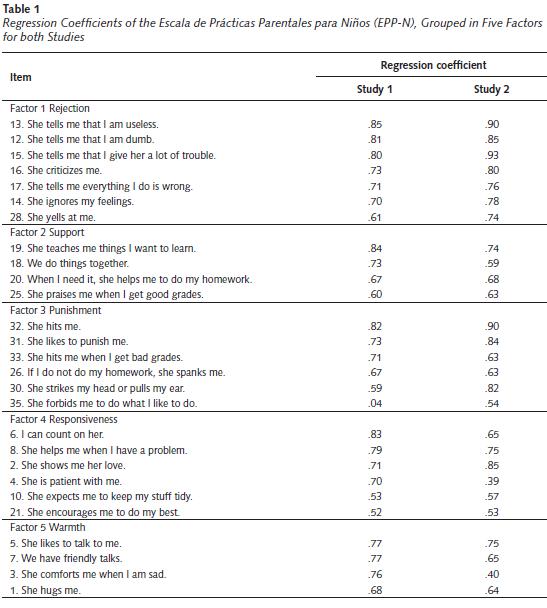 **Table 1**
*Regression Coefficients of the Escala de Prácticas Parentales para Niños (EPP-N), Grouped in Five Factors for both Studies*

| Item | Regression coefficient Study 1 | Regression coefficient Study 2 |
|---|---|---|
| Factor 1 Rejection | | |
| 13. She tells me that I am useless. | .85 | .90 |
| 12. She tells me that I am dumb. | .81 | .85 |
| 15. She tells me that I give her a lot of trouble. | .80 | .93 |
| 16. She criticizes me. | .73 | .80 |
| 17. She tells me everything I do is wrong. | .71 | .76 |
| 14. She ignores my feelings. | .70 | .78 |
| 28. She yells at me. | .61 | .74 |
| Factor 2 Support | | |
| 19. She teaches me things I want to learn. | .84 | .74 |
| 18. We do things together. | .73 | .59 |
| 20. When I need it, she helps me to do my homework. | .67 | .68 |
| 25. She praises me when I get good grades. | .60 | .63 |
| Factor 3 Punishment | | |
| 32. She hits me. | .82 | .90 |
| 31. She likes to punish me. | .73 | .84 |
| 33. She hits me when I get bad grades. | .71 | .63 |
| 26. If I do not do my homework, she spanks me. | .67 | .63 |
| 30. She strikes my head or pulls my ear. | .59 | .82 |
| 35. She forbids me to do what I like to do. | .04 | .54 |
| Factor 4 Responsiveness | | |
| 6. I can count on her. | .83 | .65 |
| 8. She helps me when I have a problem. | .79 | .75 |
| 2. She shows me her love. | .71 | .85 |
| 4. She is patient with me. | .70 | .39 |
| 10. She expects me to keep my stuff tidy. | .53 | .57 |
| 21. She encourages me to do my best. | .52 | .53 |
| Factor 5 Warmth | | |
| 5. She likes to talk to me. | .77 | .75 |
| 7. We have friendly talks. | .77 | .65 |
| 3. She comforts me when I am sad. | .76 | .40 |
| 1. She hugs me. | .68 | .64 |